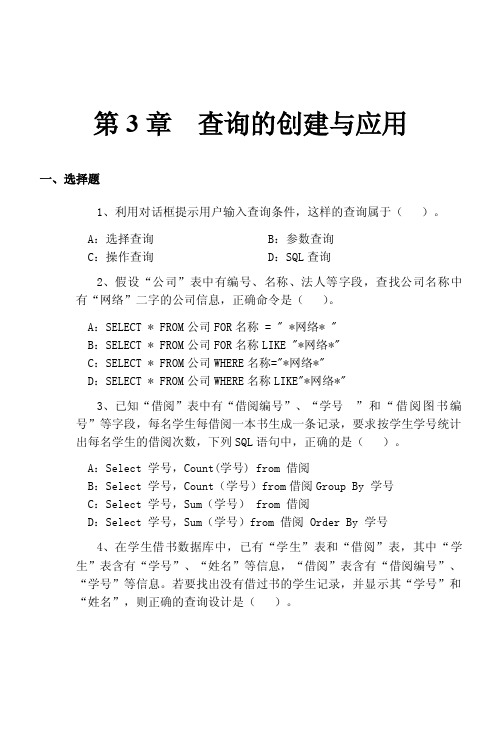 第 3 章　查询的创建与应用

一、选择题

1、利用对话框提示用户输入查询条件，这样的查询属于（　）。

A：选择查询　　B：参数查询
C：操作查询　　D：SQL 查询

2、假设“公司”表中有编号、名称、法人等字段，查找公司名称中有“网络”二字的公司信息，正确命令是（　）。

A：SELECT * FROM 公司 FOR 名称 = " *网络* "
B：SELECT * FROM 公司 FOR 名称 LIKE "*网络*"
C：SELECT * FROM 公司 WHERE 名称="*网络*"
D：SELECT * FROM 公司 WHERE 名称 LIKE"*网络*"

3、已知“借阅”表中有“借阅编号”、“学号　”和“借阅图书编号”等字段，每名学生每借阅一本书生成一条记录，要求按学生学号统计出每名学生的借阅次数，下列 SQL 语句中，正确的是（　）。

A：Select 学号，Count(学号) from 借阅
B：Select 学号，Count（学号）from 借阅 Group By 学号
C：Select 学号，Sum（学号） from 借阅
D：Select 学号，Sum（学号）from 借阅 Order By 学号

4、在学生借书数据库中，已有“学生”表和“借阅”表，其中“学生”表含有“学号”、“姓名”等信息，“借阅”表含有“借阅编号”、“学号”等信息。若要找出没有借过书的学生记录，并显示其“学号”和“姓名”，则正确的查询设计是（　）。